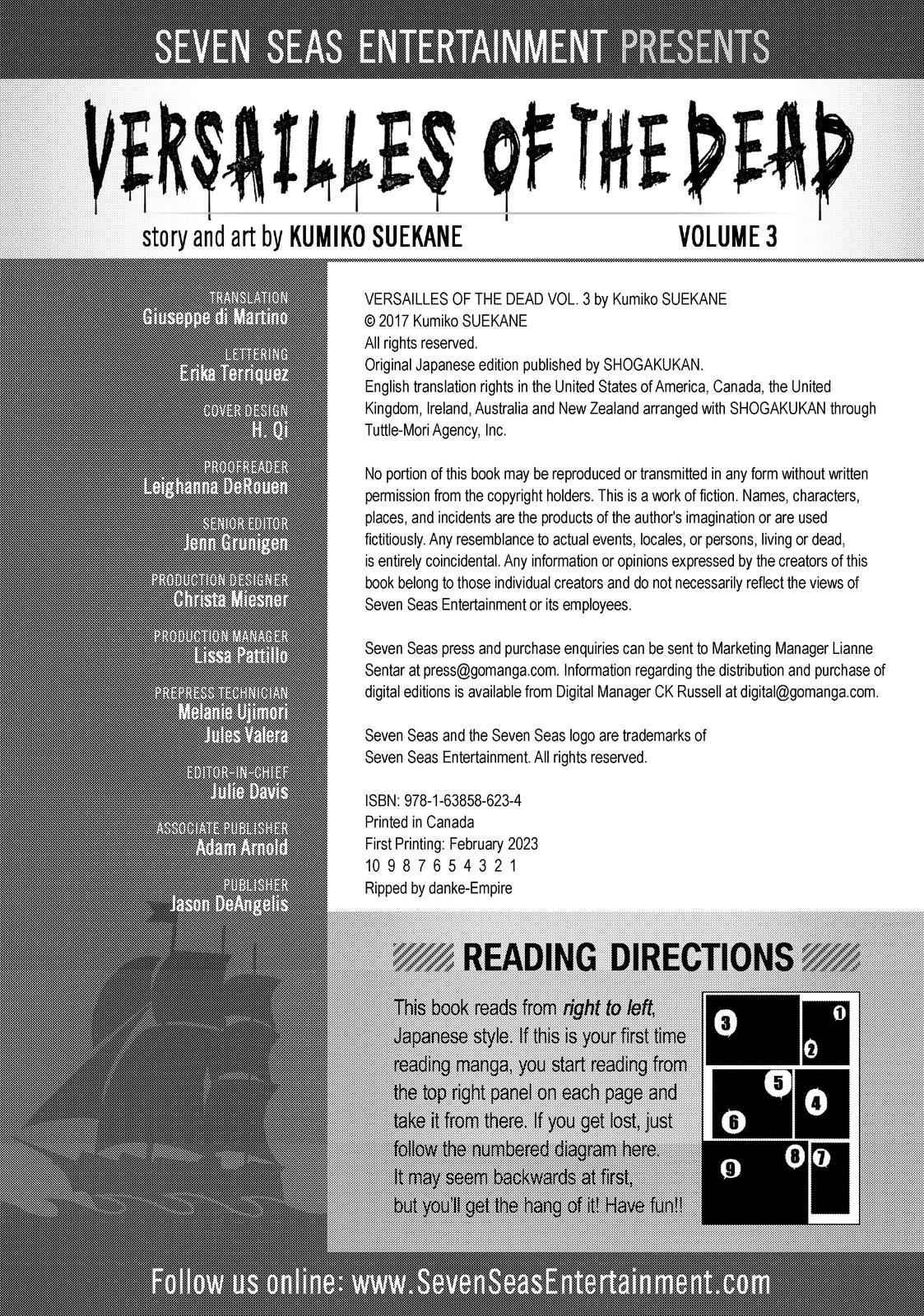 SEVEN SEAS ENTERTAINMENT PRESENTS

VERSAILLES OF THE DEAD

story and art by KUMIKO SUEKANE

VOLUME 3

TRANSLATION
Giuseppe di Martino

LETTERING
Erika Terriquez

COVER DESIGN
H. Qi

PROOFREADER
Leighanna DeRouen

SENIOR EDITOR
Jenn Grunigen

PRODUCTION DESIGNER
Christa Miesner

PRODUCTION MANAGER
Lissa Pattillo

PREPRESS TECHNICIAN
Melanie Ujimori
Jules Valera

EDITOR-IN-CHIEF
Julie Davis

ASSOCIATE PUBLISHER
Adam Arnold

PUBLISHER
Jason DeAngelis

VERSAILLES OF THE DEAD VOL. 3 by Kumiko SUEKANE
© 2017 Kumiko SUEKANE
All rights reserved.
Original Japanese edition published by SHOGAKUKAN.
English translation rights in the United States of America, Canada, the United Kingdom, Ireland, Australia and New Zealand arranged with SHOGAKUKAN through Tuttle-Mori Agency, Inc.

No portion of this book may be reproduced or transmitted in any form without written permission from the copyright holders. This is a work of fiction. Names, characters, places, and incidents are the products of the author's imagination or are used fictitiously. Any resemblance to actual events, locales, or persons, living or dead, is entirely coincidental. Any information or opinions expressed by the creators of this book belong to those individual creators and do not necessarily reflect the views of Seven Seas Entertainment or its employees.

Seven Seas press and purchase enquiries can be sent to Marketing Manager Lianne Sentar at press@gomanga.com. Information regarding the distribution and purchase of digital editions is available from Digital Manager CK Russell at digital@gomanga.com.

Seven Seas and the Seven Seas logo are trademarks of Seven Seas Entertainment. All rights reserved.

ISBN: 978-1-63858-623-4
Printed in Canada
First Printing: February 2023
10 9 8 7 6 5 4 3 2 1
Ripped by danke-Empire

READING DIRECTIONS

This book reads from right to left, Japanese style. If this is your first time reading manga, you start reading from the top right panel on each page and take it from there. If you get lost, just follow the numbered diagram here. It may seem backwards at first, but you'll get the hang of it! Have fun!!

3 1 2 5 4 6 9 8 7

Follow us online: www.SevenSeasEntertainment.com